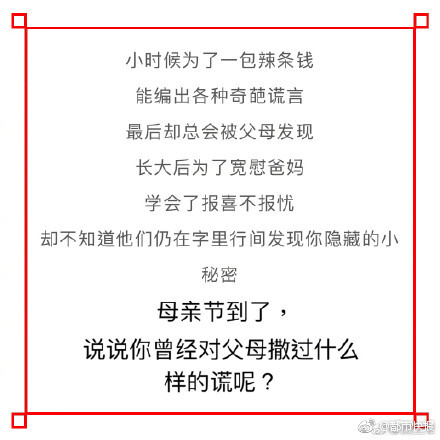 小时候为了一包辣条钱

能编出各种奇葩谎言

最后却总会被父母发现

长大后为了宽慰爸妈

学会了报喜不报忧

却不知道他们仍在字里行间发现你隐藏的小秘密

母亲节到了，
说说你曾经对父母撒过什么样的谎呢？

@都市快报